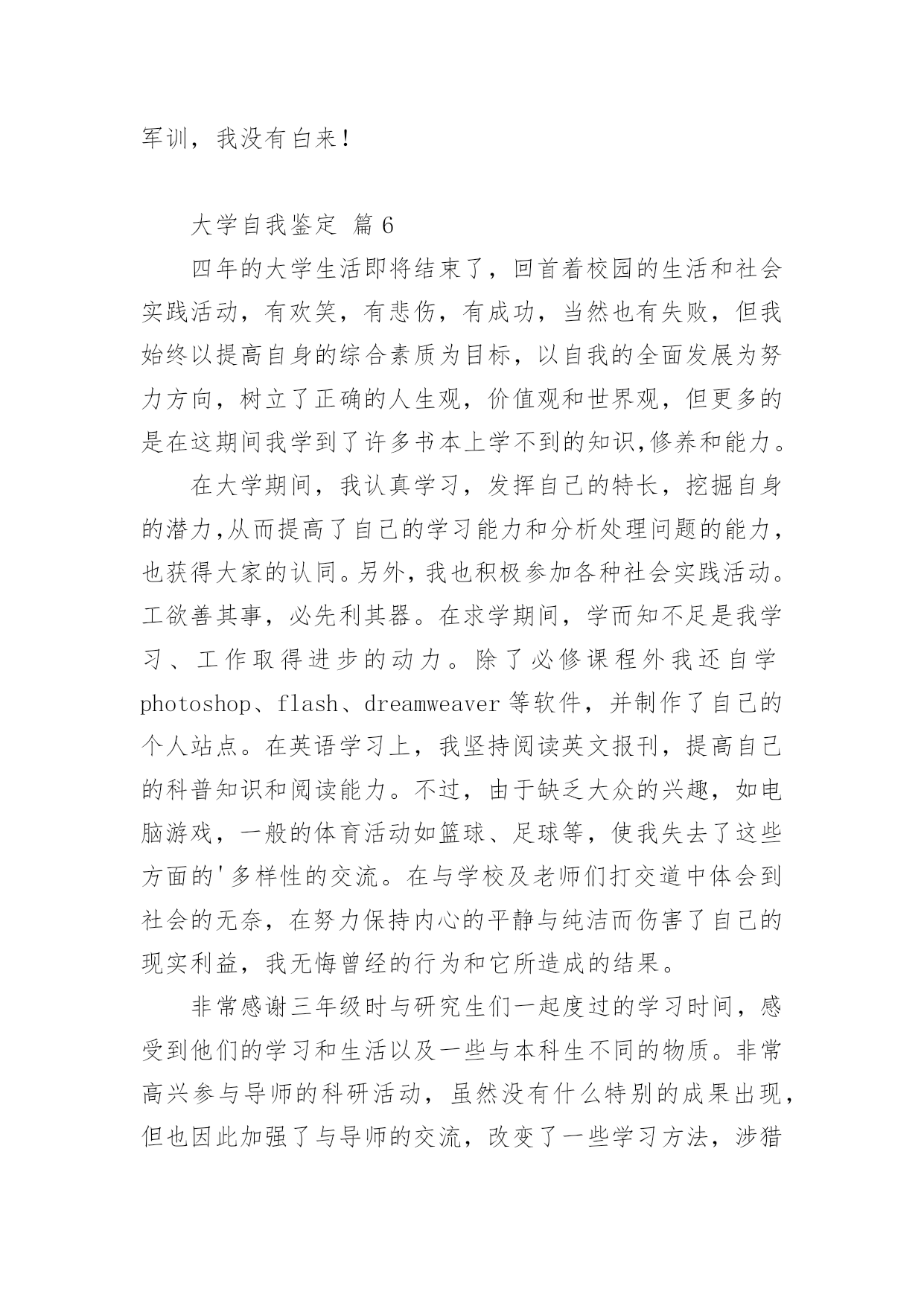 军训，我没有白来！

大学自我鉴定 篇6

四年的大学生活即将结束了，回首着校园的生活和社会实践活动，有欢笑，有悲伤，有成功，当然也有失败，但我始终以提高自身的综合素质为目标，以自我的全面发展为努力方向，树立了正确的人生观，价值观和世界观，但更多的是在这期间我学到了许多书本上学不到的知识,修养和能力。

在大学期间，我认真学习，发挥自己的特长，挖掘自身的潜力,从而提高了自己的学习能力和分析处理问题的能力，也获得大家的认同。另外，我也积极参加各种社会实践活动。工欲善其事，必先利其器。在求学期间，学而知不足是我学习、工作取得进步的动力。除了必修课程外我还自学photoshop、flash、dreamweaver等软件，并制作了自己的个人站点。在英语学习上，我坚持阅读英文报刊，提高自己的科普知识和阅读能力。不过，由于缺乏大众的兴趣，如电脑游戏，一般的体育活动如篮球、足球等，使我失去了这些方面的'多样性的交流。在与学校及老师们打交道中体会到社会的无奈，在努力保持内心的平静与纯洁而伤害了自己的现实利益，我无悔曾经的行为和它所造成的结果。

非常感谢三年级时与研究生们一起度过的学习时间，感受到他们的学习和生活以及一些与本科生不同的物质。非常高兴参与导师的科研活动，虽然没有什么特别的成果出现，但也因此加强了与导师的交流，改变了一些学习方法，涉猎